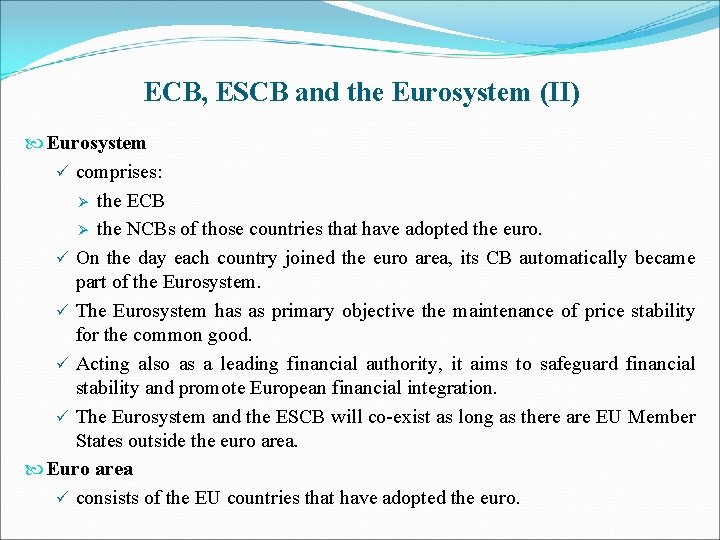 ECB, ESCB and the Eurosystem (II)

Eurosystem

✓ comprises:

➢ the ECB

➢ the NCBs of those countries that have adopted the euro.

✓ On the day each country joined the euro area, its CB automatically became part of the Eurosystem.

✓ The Eurosystem has as primary objective the maintenance of price stability for the common good.

✓ Acting also as a leading financial authority, it aims to safeguard financial stability and promote European financial integration.

✓ The Eurosystem and the ESCB will co-exist as long as there are EU Member States outside the euro area.

Euro area

✓ consists of the EU countries that have adopted the euro.